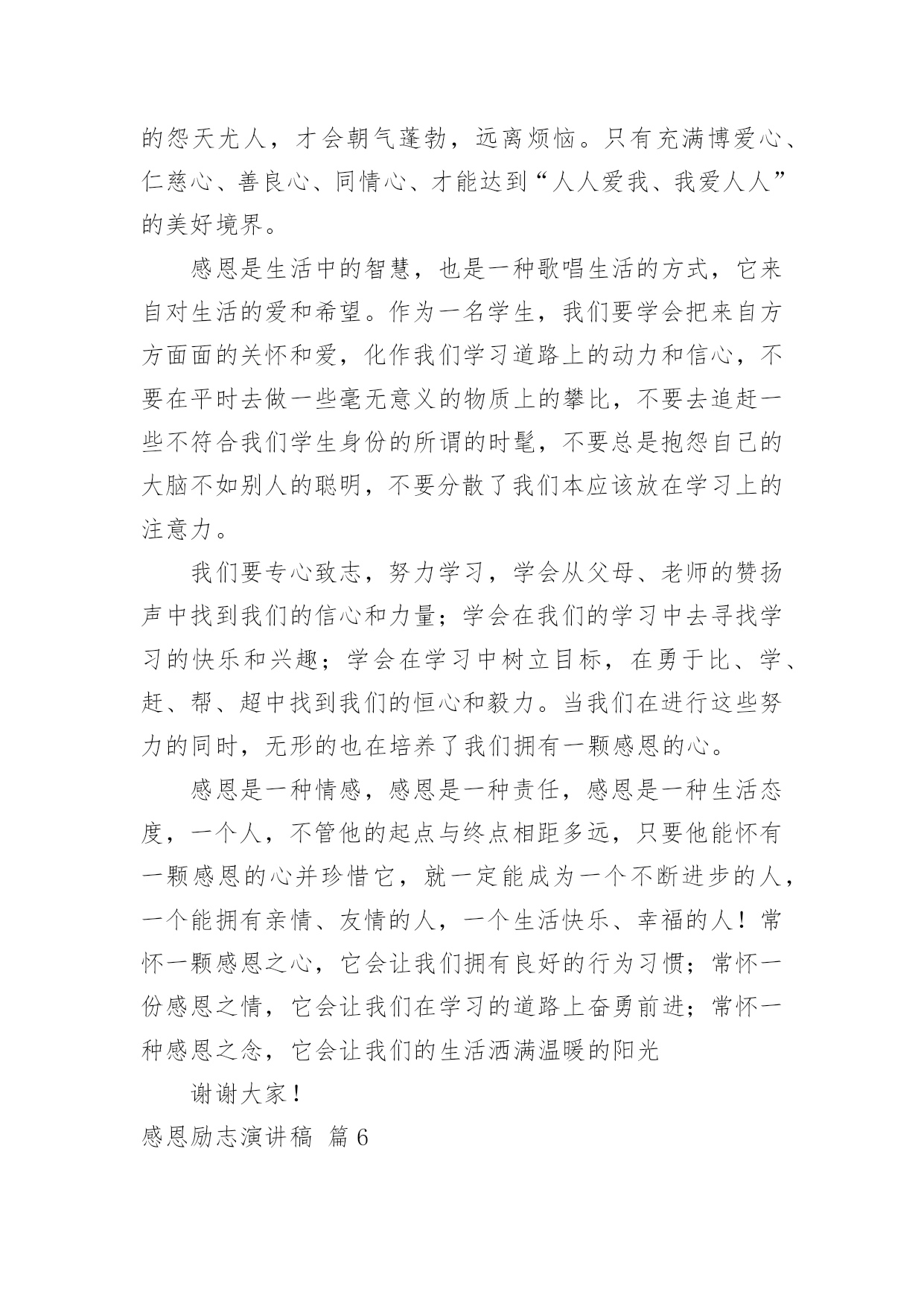 的怨天尤人，才会朝气蓬勃，远离烦恼。只有充满博爱心、仁慈心、善良心、同情心、才能达到“人人爱我、我爱人人”的美好境界。

感恩是生活中的智慧，也是一种歌唱生活的方式，它来自对生活的爱和希望。作为一名学生，我们要学会把来自方方面面的关怀和爱，化作我们学习道路上的动力和信心，不要在平时去做一些毫无意义的物质上的攀比，不要去追赶一些不符合我们学生身份的所谓的时髦，不要总是抱怨自己的大脑不如别人的聪明，不要分散了我们本应该放在学习上的注意力。

我们要专心致志，努力学习，学会从父母、老师的赞扬声中找到我们的信心和力量；学会在我们的学习中去寻找学习的快乐和兴趣；学会在学习中树立目标，在勇于比、学、赶、帮、超中找到我们的恒心和毅力。当我们在进行这些努力的同时，无形的也在培养了我们拥有一颗感恩的心。

感恩是一种情感，感恩是一种责任，感恩是一种生活态度，一个人，不管他的起点与终点相距多远，只要他能怀有一颗感恩的心并珍惜它，就一定能成为一个不断进步的人，一个能拥有亲情、友情的人，一个生活快乐、幸福的人！常怀一颗感恩之心，它会让我们拥有良好的行为习惯；常怀一份感恩之情，它会让我们在学习的道路上奋勇前进；常怀一种感恩之念，它会让我们的生活洒满温暖的阳光

谢谢大家！

感恩励志演讲稿 篇6